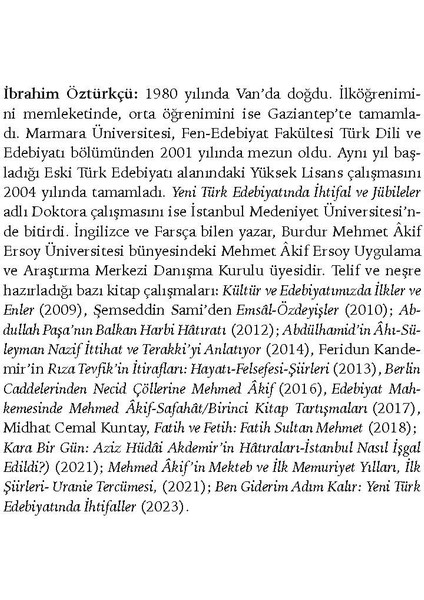 İbrahim Öztürkçü: 1980 yılında Van'da doğdu. İlköğrenimini memleketinde, orta öğrenimini ise Gaziantep'te tamamladı. Marmara Üniversitesi, Fen-Edebiyat Fakültesi Türk Dili ve Edebiyatı bölümünden 2001 yılında mezun oldu. Aynı yıl başladığı Eski Türk Edebiyatı alanındaki Yüksek Lisans çalışmasını 2004 yılında tamamladı. Yeni Türk Edebiyatında İhtifal ve Jübileler adlı Doktora çalışmasını ise İstanbul Medeniyet Üniversitesi'nde bitirdi. İngilizce ve Farsça bilen yazar, Burdur Mehmet Âkif Ersoy Üniversitesi bünyesindeki Mehmet Âkif Ersoy Uygulama ve Araştırma Merkezi Danışma Kurulu üyesidir. Telif ve neşre hazırladığı bazı kitap çalışmaları: Kültür ve Edebiyatımızda İlkler ve Enler (2009), Şemseddin Sami'den Emsâl-Özdeyişler (2010); Abdullah Paşa'nın Balkan Harbi Hâtıratı (2012); Abdülhamid'in Âhı-Süleyman Nazif İttihat ve Terakki'yi Anlatıyor (2014), Feridun Kandemir'in Rıza Tevfik'in İtirafları: Hayatı-Felsefesi-Şiirleri (2013), Berlin Caddelerinden Necid Çöllerine Mehmed Âkif (2016), Edebiyat Mahkemesinde Mehmed Âkif-Safahât/Birinci Kitap Tartışmaları (2017), Midhat Cemal Kuntay, Fatih ve Fetih: Fatih Sultan Mehmet (2018); Kara Bir Gün: Aziz Hüdâi Akdemir'in Hâtıraları-İstanbul Nasıl İşgal Edildi?) (2021); Mehmed Âkif'in Mekteb ve İlk Memuriyet Yılları, İlk Şiirleri- Uranie Tercümesi, (2021); Ben Giderim Adım Kalır: Yeni Türk Edebiyatında İhtifaller (2023).